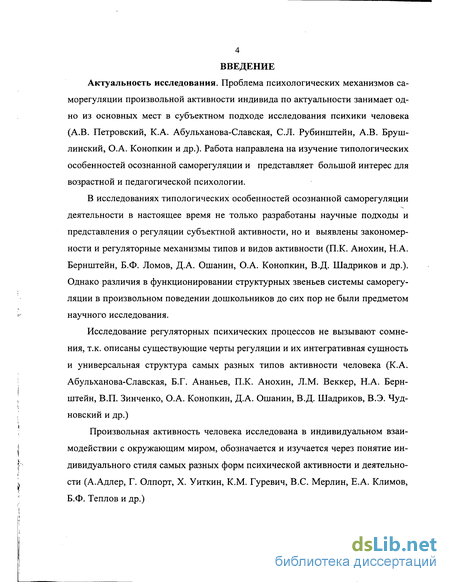 4

ВВЕДЕНИЕ

Актуальность исследования. Проблема психологических механизмов саморегуляции произвольной активности индивида по актуальности занимает одно из основных мест в субъектном подходе исследования психики человека (А.В. Петровский, К.А. Абульханова-Славская, С.Л. Рубинштейн, А.В. Брушлинский, О.А. Конопкин и др.). Работа направлена на изучение типологических особенностей осознанной саморегуляции и представляет большой интерес для возрастной и педагогической психологии.

В исследованиях типологических особенностей осознанной саморегуляции деятельности в настоящее время не только разработаны научные подходы и представления о регуляции субъектной активности, но и выявлены закономерности и регуляторные механизмы типов и видов активности (П.К. Анохин, Н.А. Бернштейн, Б.Ф. Ломов, Д.А. Ошанин, О.А. Конопкин, В.Д. Шадриков и др.). Однако различия в функционировании структурных звеньев системы саморегуляции в произвольном поведении дошкольников до сих пор не были предметом научного исследования.

Исследование регуляторных психических процессов не вызывают сомнения, т.к. описаны существующие черты регуляции и их интегративная сущность и универсальная структура самых разных типов активности человека (К.А. Абульханова-Славская, Б.Г. Ананьев, П.К. Анохин, Л.М. Веккер, Н.А. Бернштейн, В.П. Зинченко, О.А. Конопкин, Д.А. Ошанин, В.Д. Шадриков, В.Э. Чудновский и др.)

Произвольная активность человека исследована в индивидуальном взаимодействии с окружающим миром, обозначается и изучается через понятие индивидуального стиля самых разных форм психической активности и деятельности (А.Адлер, Г. Олпорт, Х. Уиткин, К.М. Гуревич, В.С. Мерлин, Е.А. Климов, Б.Ф. Теплов и др.)

dsLib.net
библиотека диссертаций